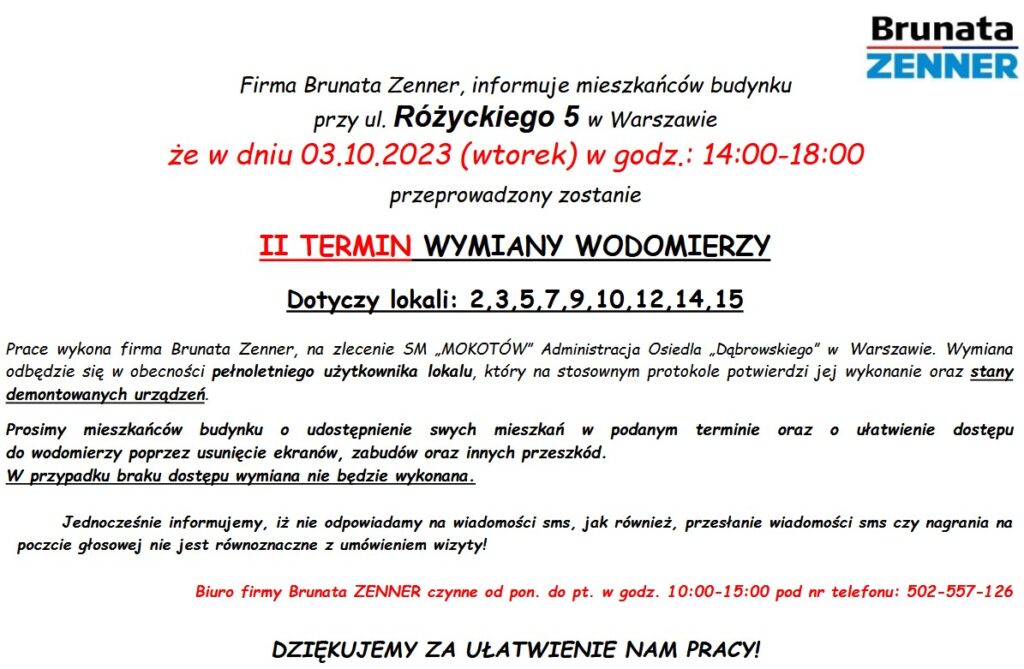 Brunata
ZENNER

Firma Brunata Zenner, informuje mieszkańców budynku
przy ul. Różyckiego 5 w Warszawie
że w dniu 03.10.2023 (wtorek) w godz.: 14:00-18:00
przeprowadzony zostanie

II TERMIN WYMIANY WODOMIERZY

Dotyczy lokali: 2,3,5,7,9,10,12,14,15

Prace wykona firma Brunata Zenner, na zlecenie SM „MOKOTÓW" Administracja Osiedla „Dąbrowskiego" w Warszawie. Wymiana odbędzie się w obecności pełnoletniego użytkownika lokalu, który na stosownym protokole potwierdzi jej wykonanie oraz stany demontowanych urządzeń.

Prosimy mieszkańców budynku o udostępnienie swych mieszkań w podanym terminie oraz o ułatwienie dostępu do wodomierzy poprzez usunięcie ekranów, zabudów oraz innych przeszkód.
W przypadku braku dostępu wymiana nie będzie wykonana.

Jednocześnie informujemy, iż nie odpowiadamy na wiadomości sms, jak również, przesłanie wiadomości sms czy nagrania na poczcie głosowej nie jest równoznaczne z umówieniem wizyty!

Biuro firmy Brunata ZENNER czynne od pon. do pt. w godz. 10:00-15:00 pod nr telefonu: 502-557-126

DZIĘKUJEMY ZA UŁATWIENIE NAM PRACY!